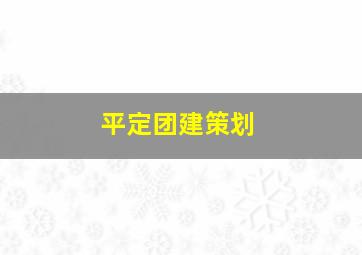 平定团建策划